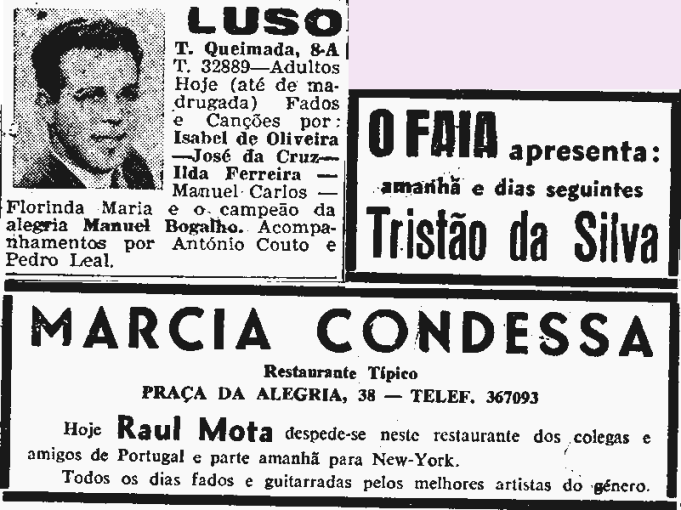 LUSO

T. Queimada, 8-A
T. 32889—Adultos

Hoje (até de madrugada) Fados e Canções por: Isabel de Oliveira —José da Cruz— Ilda Ferreira — Manuel Carlos — Florinda Maria e o campeão da alegria Manuel Bogalho. Acompanhamentos por António Couto e Pedro Leal.

O FAIA apresenta:
amanhã e dias seguintes
Tristão da Silva

MARCIA CONDESSA
Restaurante Típico
PRAÇA DA ALEGRIA, 38 — TELEF. 367093

Hoje Raul Mota despede-se neste restaurante dos colegas e amigos de Portugal e parte amanhã para New-York.

Todos os dias fados e guitarradas pelos melhores artistas do género.